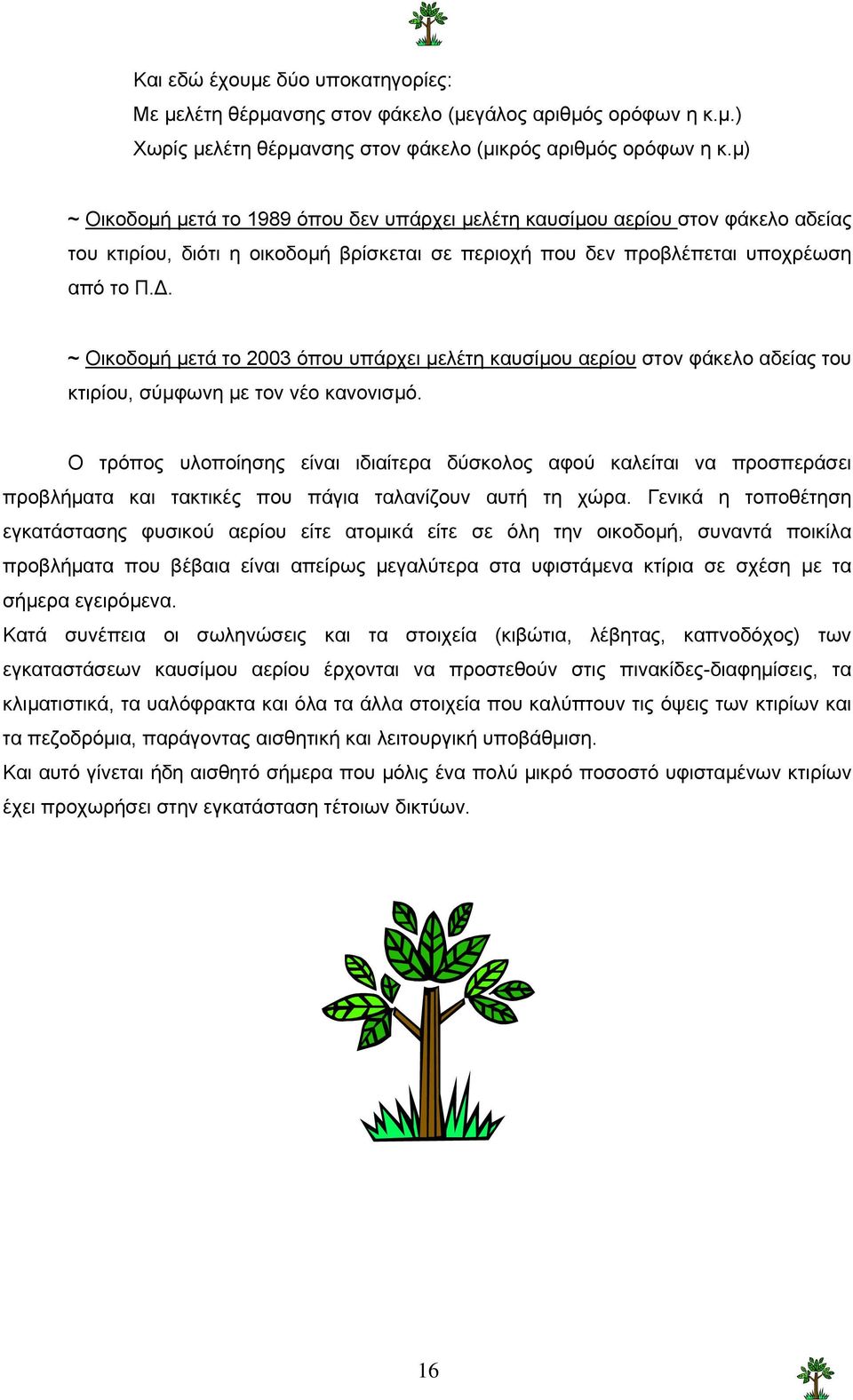 Και εδώ έχουμε δύο υποκατηγορίες:
Με μελέτη θέρμανσης στον φάκελο (μεγάλος αριθμός ορόφων η κ.μ.)
Χωρίς μελέτη θέρμανσης στον φάκελο (μικρός αριθμός ορόφων η κ.μ)

~ Οικοδομή μετά το 1989 όπου δεν υπάρχει μελέτη καυσίμου αερίου στον φάκελο αδείας του κτιρίου, διότι η οικοδομή βρίσκεται σε περιοχή που δεν προβλέπεται υποχρέωση από το Π.Δ.

~ Οικοδομή μετά το 2003 όπου υπάρχει μελέτη καυσίμου αερίου στον φάκελο αδείας του κτιρίου, σύμφωνη με τον νέο κανονισμό.

Ο τρόπος υλοποίησης είναι ιδιαίτερα δύσκολος αφού καλείται να προσπεράσει προβλήματα και τακτικές που πάγια ταλανίζουν αυτή τη χώρα. Γενικά η τοποθέτηση εγκατάστασης φυσικού αερίου είτε ατομικά είτε σε όλη την οικοδομή, συναντά ποικίλα προβλήματα που βέβαια είναι απείρως μεγαλύτερα στα υφιστάμενα κτίρια σε σχέση με τα σήμερα εγειρόμενα.
Κατά συνέπεια οι σωληνώσεις και τα στοιχεία (κιβώτια, λέβητας, καπνοδόχος) των εγκαταστάσεων καυσίμου αερίου έρχονται να προστεθούν στις πινακίδες-διαφημίσεις, τα κλιματιστικά, τα υαλόφρακτα και όλα τα άλλα στοιχεία που καλύπτουν τις όψεις των κτιρίων και τα πεζοδρόμια, παράγοντας αισθητική και λειτουργική υποβάθμιση.
Και αυτό γίνεται ήδη αισθητό σήμερα που μόλις ένα πολύ μικρό ποσοστό υφισταμένων κτιρίων έχει προχωρήσει στην εγκατάσταση τέτοιων δικτύων.

16